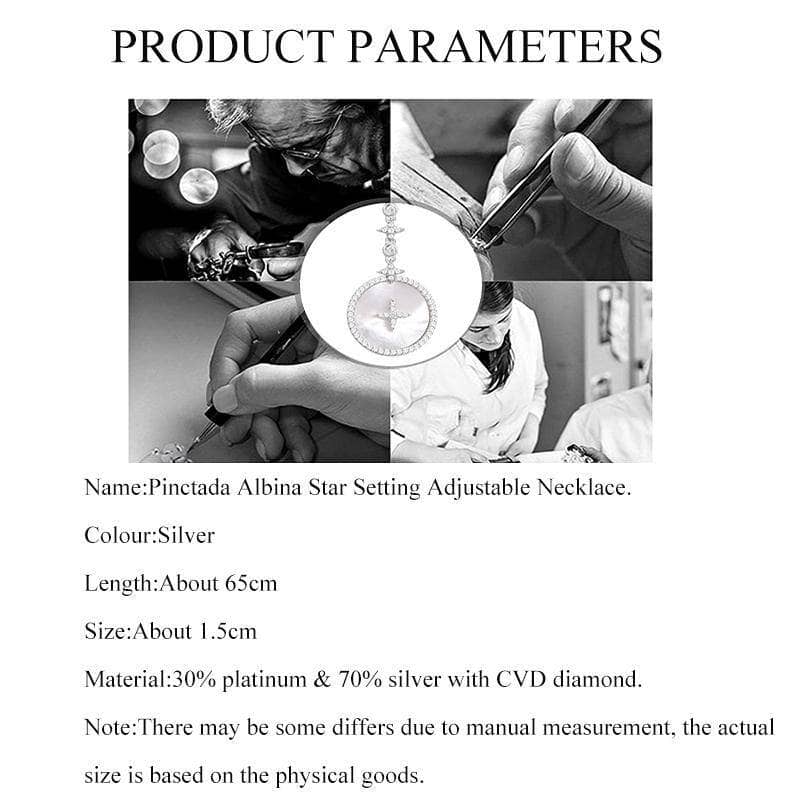 PRODUCT PARAMETERS

Name:Pinctada Albina Star Setting Adjustable Necklace.

Colour:Silver

Length:About 65cm

Size:About 1.5cm

Material:30% platinum & 70% silver with CVD diamond.

Note:There may be some differs due to manual measurement, the actual size is based on the physical goods.